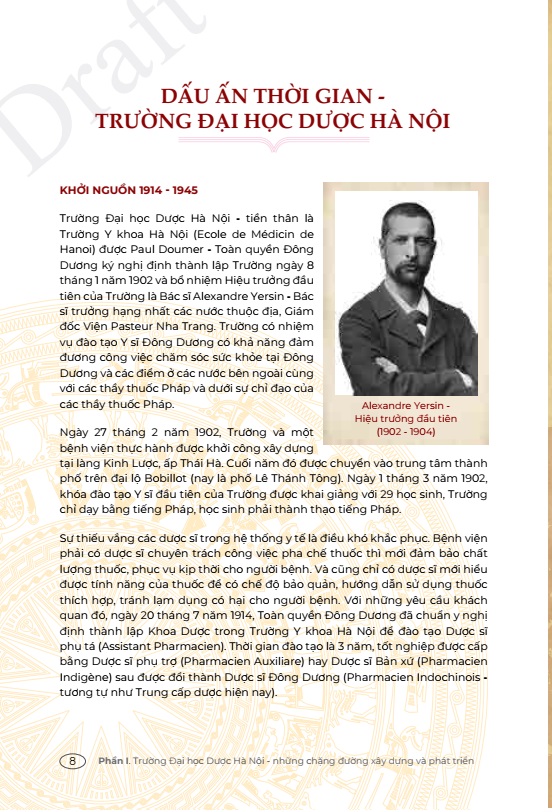 Draft

DẤU ẤN THỜI GIAN - TRƯỜNG ĐẠI HỌC DƯỢC HÀ NỘI

KHỞI NGUỒN 1914 - 1945

Trường Đại học Dược Hà Nội - tiền thân là Trường Y khoa Hà Nội (Ecole de Médicin de Hanoi) được Paul Doumer - Toàn quyền Đông Dương ký nghị định thành lập Trường ngày 8 tháng 1 năm 1902 và bổ nhiệm Hiệu trưởng đầu tiên của Trường là Bác sĩ Alexandre Yersin - Bác sĩ trưởng hạng nhất các nước thuộc địa, Giám đốc Viện Pasteur Nha Trang. Trường có nhiệm vụ đào tạo Y sĩ Đông Dương có khả năng đảm đương công việc chăm sóc sức khỏe tại Đông Dương và các điểm ở các nước bên ngoài cùng với các thầy thuốc Pháp và dưới sự chỉ đạo của các thầy thuốc Pháp.

Alexandre Yersin - Hiệu trưởng đầu tiên (1902 - 1904)

Ngày 27 tháng 2 năm 1902, Trường và một bệnh viện thực hành được khởi công xây dựng tại làng Kinh Lược, ấp Thái Hà. Cuối năm đó được chuyển vào trung tâm thành phố trên đại lộ Bobillot (nay là phố Lê Thánh Tông). Ngày 1 tháng 3 năm 1902, khóa đào tạo Y sĩ đầu tiên của Trường được khai giảng với 29 học sinh, Trường chỉ dạy bằng tiếng Pháp, học sinh phải thành thạo tiếng Pháp.

Sự thiếu vắng các dược sĩ trong hệ thống y tế là điều khó khắc phục. Bệnh viện phải có dược sĩ chuyên trách công việc pha chế thuốc thì mới đảm bảo chất lượng thuốc, phục vụ kịp thời cho người bệnh. Và cũng chỉ có dược sĩ mới hiểu được tính năng của thuốc để có chế độ bảo quản, hướng dẫn sử dụng thuốc thích hợp, tránh lạm dụng có hại cho người bệnh. Với những yêu cầu khách quan đó, ngày 20 tháng 7 năm 1914, Toàn quyền Đông Dương đã chuẩn y nghị định thành lập Khoa Dược trong Trường Y khoa Hà Nội để đào tạo Dược sĩ phụ tá (Assistant Pharmacien). Thời gian đào tạo là 3 năm, tốt nghiệp được cấp bằng Dược sĩ phụ trợ (Pharmacien Auxiliare) hay Dược sĩ Bản xứ (Pharmacien Indigène) sau được đổi thành Dược sĩ Đông Dương (Pharmacien Indochinois - tương tự như Trung cấp dược hiện nay).

8 Phần I. Trường Đại học Dược Hà Nội - những chặng đường xây dựng và phát triển